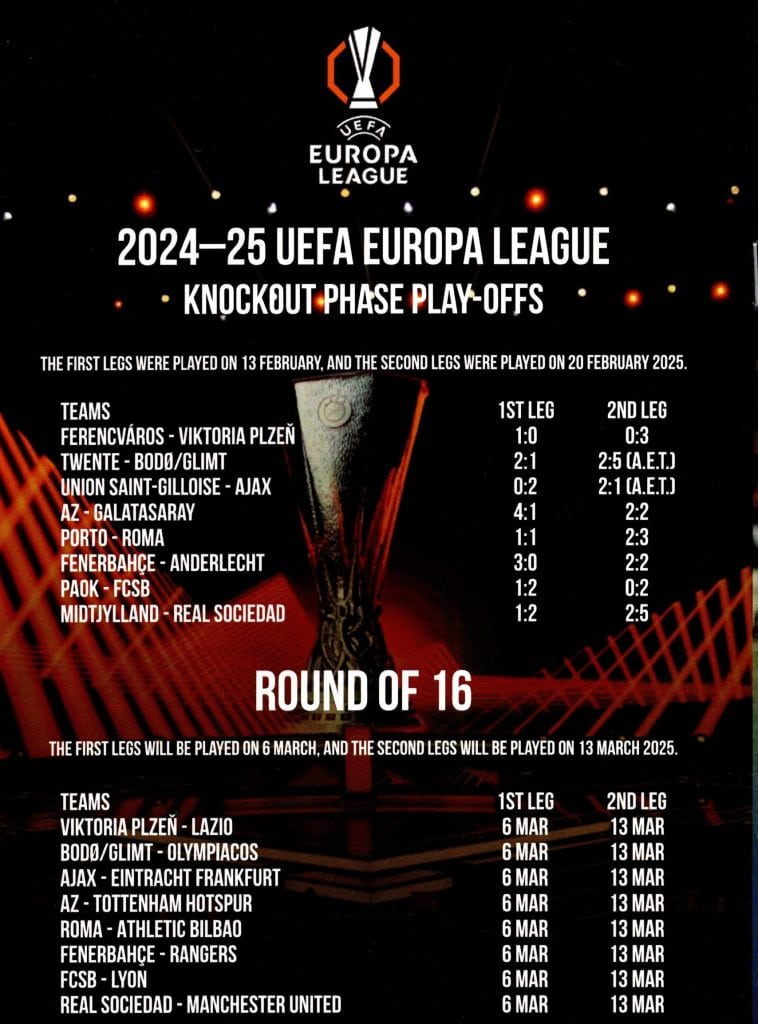 UEFA
EUROPA
LEAGUE

2024—25 UEFA EUROPA LEAGUE
KNOCKOUT PHASE PLAY-OFFS

THE FIRST LEGS WERE PLAYED ON 13 FEBRUARY, AND THE SECOND LEGS WERE PLAYED ON 20 FEBRUARY 2025.

| TEAMS | 1ST LEG | 2ND LEG |
|---|---|---|
| FERENCVÁROS - VIKTORIA PLZEŇ | 1:0 | 0:3 |
| TWENTE - BODØ/GLIMT | 2:1 | 2:5 (A.E.T.) |
| UNION SAINT-GILLOISE - AJAX | 0:2 | 2:1 (A.E.T.) |
| AZ - GALATASARAY | 4:1 | 2:2 |
| PORTO - ROMA | 1:1 | 2:3 |
| FENERBAHÇE - ANDERLECHT | 3:0 | 2:2 |
| PAOK - FCSB | 1:2 | 0:2 |
| MIDTJYLLAND - REAL SOCIEDAD | 1:2 | 2:5 |

ROUND OF 16

THE FIRST LEGS WILL BE PLAYED ON 6 MARCH, AND THE SECOND LEGS WILL BE PLAYED ON 13 MARCH 2025.

| TEAMS | 1ST LEG | 2ND LEG |
|---|---|---|
| VIKTORIA PLZEŇ - LAZIO | 6 MAR | 13 MAR |
| BODØ/GLIMT - OLYMPIACOS | 6 MAR | 13 MAR |
| AJAX - EINTRACHT FRANKFURT | 6 MAR | 13 MAR |
| AZ - TOTTENHAM HOTSPUR | 6 MAR | 13 MAR |
| ROMA - ATHLETIC BILBAO | 6 MAR | 13 MAR |
| FENERBAHÇE - RANGERS | 6 MAR | 13 MAR |
| FCSB - LYON | 6 MAR | 13 MAR |
| REAL SOCIEDAD - MANCHESTER UNITED | 6 MAR | 13 MAR |